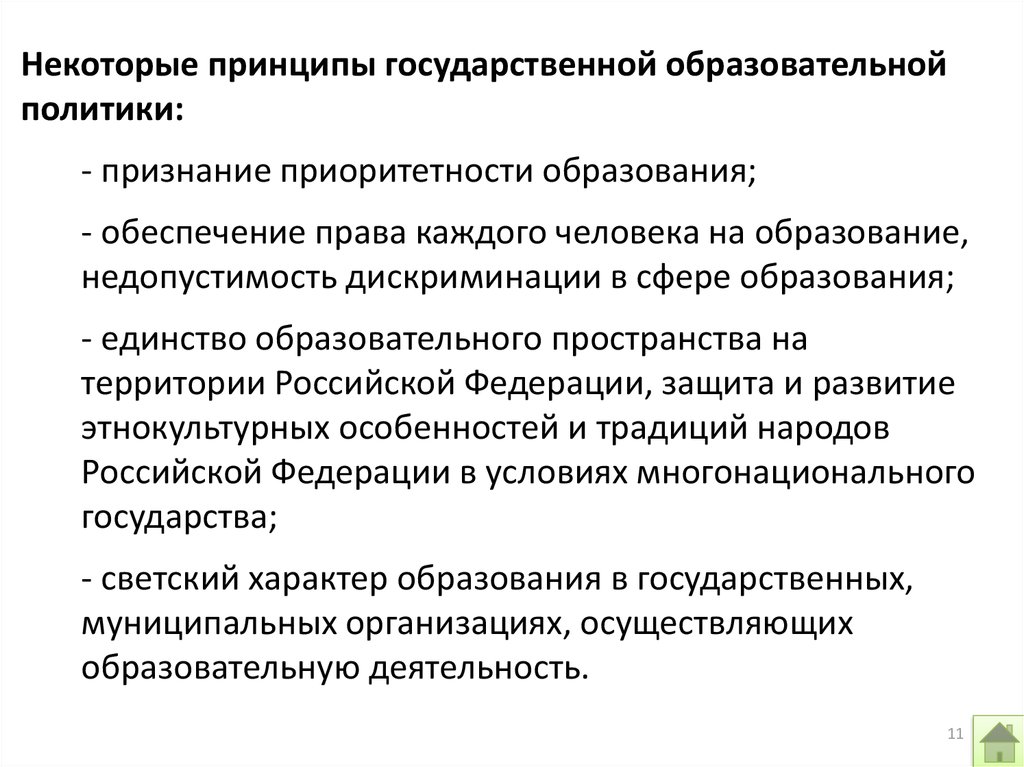 Некоторые принципы государственной образовательной политики:

- признание приоритетности образования;

- обеспечение права каждого человека на образование, недопустимость дискриминации в сфере образования;

- единство образовательного пространства на территории Российской Федерации, защита и развитие этнокультурных особенностей и традиций народов Российской Федерации в условиях многонационального государства;

- светский характер образования в государственных, муниципальных организациях, осуществляющих образовательную деятельность.

11